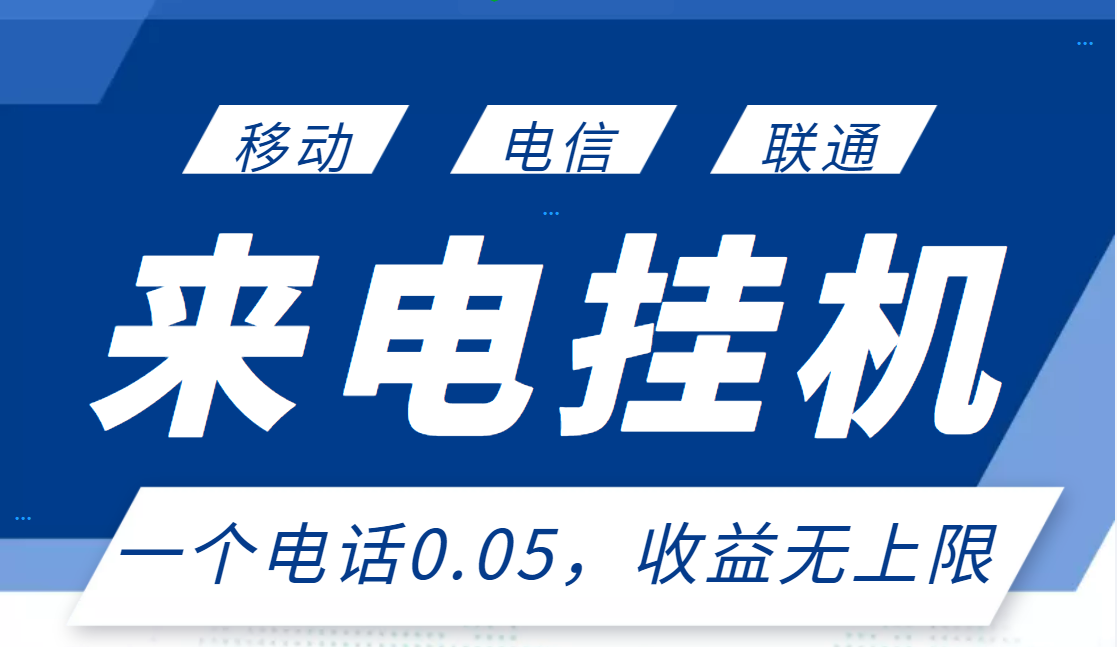 移动 电信 联通

来电挂机

一个电话0.05，收益无上限